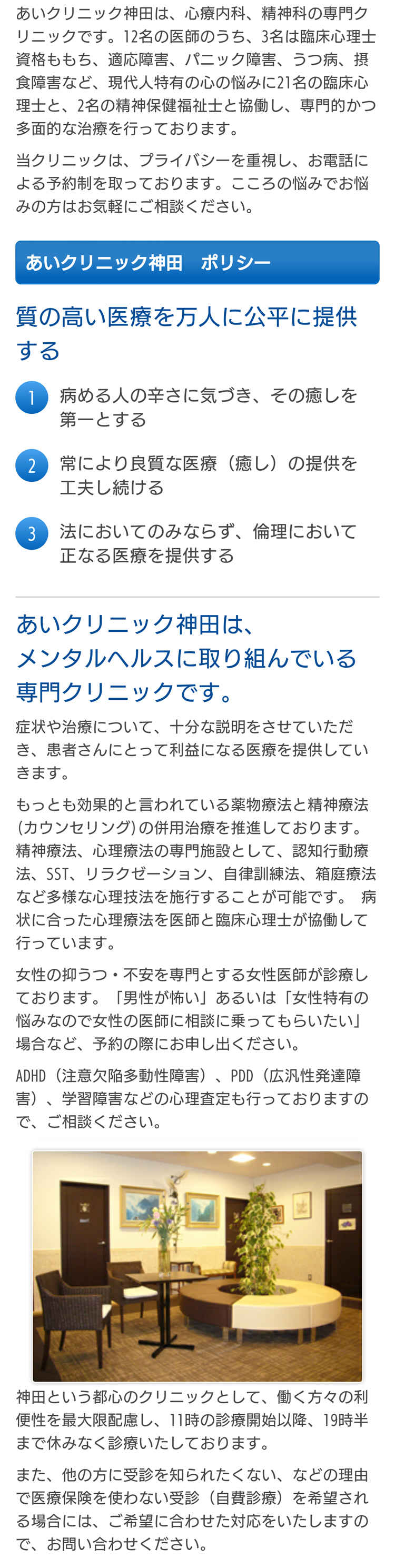 あいクリニック神田は、心療内科、精神科の専門クリニックです。12名の医師のうち、3名は臨床心理士資格ももち、適応障害、パニック障害、うつ病、摂食障害など、現代人特有の心の悩みに21名の臨床心理士と、2名の精神保健福祉士と協働し、専門的かつ多面的な治療を行っております。

当クリニックは、プライバシーを重視し、お電話による予約制を取っております。こころの悩みでお悩みの方はお気軽にご相談ください。

あいクリニック神田　ポリシー

質の高い医療を万人に公平に提供する

1 病める人の辛さに気づき、その癒しを第一とする

2 常により良質な医療（癒し）の提供を工夫し続ける

3 法においてのみならず、倫理において正なる医療を提供する

あいクリニック神田は、メンタルヘルスに取り組んでいる専門クリニックです。

症状や治療について、十分な説明をさせていただき、患者さんにとって利益になる医療を提供していきます。

もっとも効果的と言われている薬物療法と精神療法(カウンセリング)の併用治療を推進しております。精神療法、心理療法の専門施設として、認知行動療法、SST、リラクゼーション、自律訓練法、箱庭療法など多様な心理技法を施行することが可能です。 病状に合った心理療法を医師と臨床心理士が協働して行っています。

女性の抑うつ・不安を専門とする女性医師が診療しております。「男性が怖い」あるいは「女性特有の悩みなので女性の医師に相談に乗ってもらいたい」場合など、予約の際にお申し出ください。

ADHD（注意欠陥多動性障害）、PDD（広汎性発達障害）、学習障害などの心理査定も行っておりますので、ご相談ください。

神田という都心のクリニックとして、働く方々の利便性を最大限配慮し、11時の診療開始以降、19時半まで休みなく診療いたしております。

また、他の方に受診を知られたくない、などの理由で医療保険を使わない受診（自費診療）を希望される場合には、ご希望に合わせた対応をいたしますので、お問い合わせください。